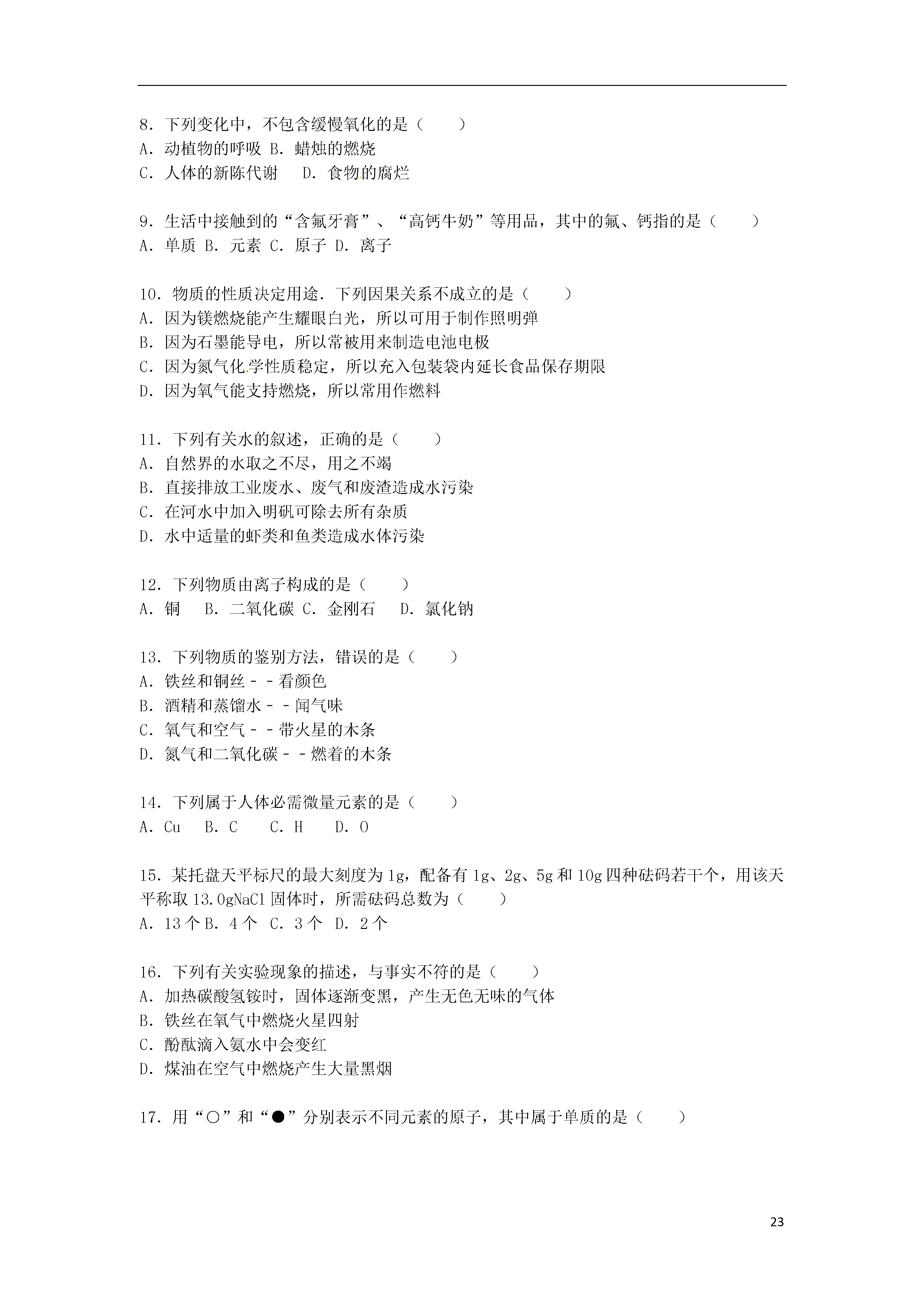 8．下列变化中，不包含缓慢氧化的是（　　）
A．动植物的呼吸 B．蜡烛的燃烧
C．人体的新陈代谢　 D．食物的腐烂

9．生活中接触到的“含氟牙膏”、“高钙牛奶”等用品，其中的氟、钙指的是（　　）
A．单质 B．元素 C．原子 D．离子

10．物质的性质决定用途．下列因果关系不成立的是（　　）
A．因为镁燃烧能产生耀眼白光，所以可用于制作照明弹
B．因为石墨能导电，所以常被用来制造电池电极
C．因为氮气化学性质稳定，所以充入包装袋内延长食品保存期限
D．因为氧气能支持燃烧，所以常用作燃料

11．下列有关水的叙述，正确的是（　　）
A．自然界的水取之不尽，用之不竭
B．直接排放工业废水、废气和废渣造成水污染
C．在河水中加入明矾可除去所有杂质
D．水中适量的虾类和鱼类造成水体污染

12．下列物质由离子构成的是（　　）
A．铜　 B．二氧化碳 C．金刚石　 D．氯化钠

13．下列物质的鉴别方法，错误的是（　　）
A．铁丝和铜丝－－看颜色
B．酒精和蒸馏水－－闻气味
C．氧气和空气－－带火星的木条
D．氮气和二氧化碳－－燃着的木条

14．下列属于人体必需微量元素的是（　　）
A．Cu　 B．C　 C．H　 D．O

15．某托盘天平标尺的最大刻度为1g，配备有1g、2g、5g和10g四种砝码若干个，用该天平称取13.0gNaCl固体时，所需砝码总数为（　　）
A．13个 B．4个 C．3个 D．2个

16．下列有关实验现象的描述，与事实不符的是（　　）
A．加热碳酸氢铵时，固体逐渐变黑，产生无色无味的气体
B．铁丝在氧气中燃烧火星四射
C．酚酞滴入氨水中会变红
D．煤油在空气中燃烧产生大量黑烟

17．用“○”和“●”分别表示不同元素的原子，其中属于单质的是（　　）

23